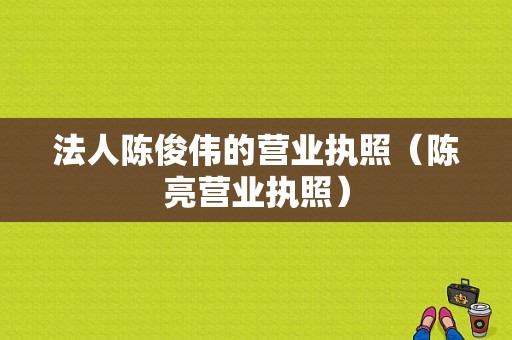 法人陈俊伟的营业执照（陈亮营业执照）